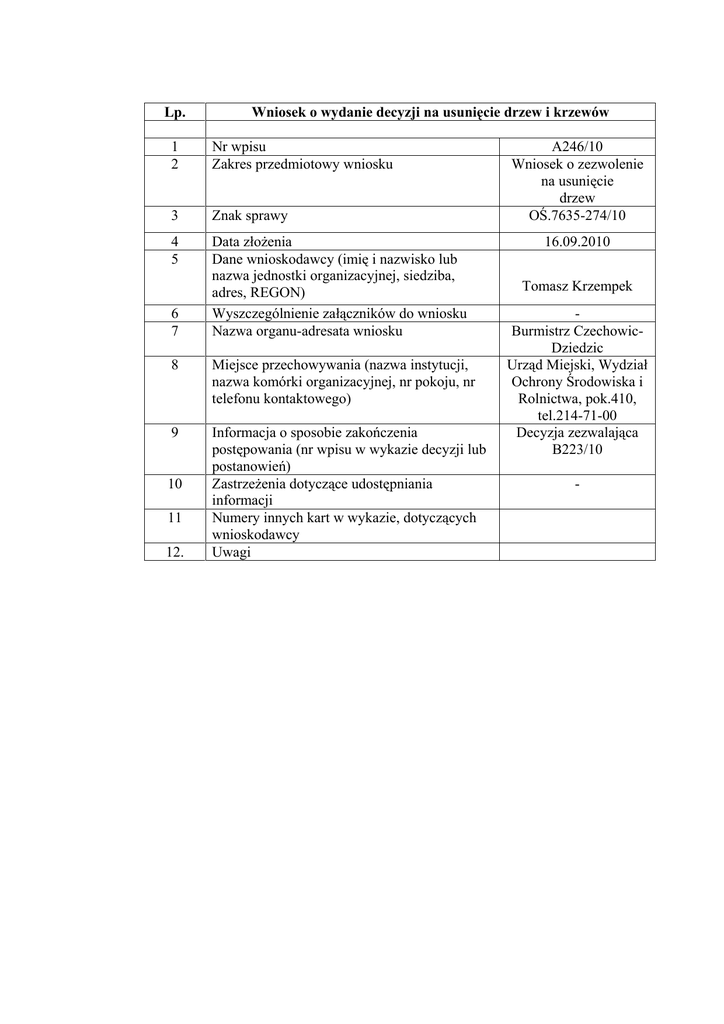 | Lp. | Wniosek o wydanie decyzji na usunięcie drzew i krzewów | |
|---|---|---|
| | | |
| 1 | Nr wpisu | A246/10 |
| 2 | Zakres przedmiotowy wniosku | Wniosek o zezwolenie na usunięcie drzew |
| 3 | Znak sprawy | OŚ.7635-274/10 |
| 4 | Data złożenia | 16.09.2010 |
| 5 | Dane wnioskodawcy (imię i nazwisko lub nazwa jednostki organizacyjnej, siedziba, adres, REGON) | Tomasz Krzempek |
| 6 | Wyszczególnienie załączników do wniosku | - |
| 7 | Nazwa organu-adresata wniosku | Burmistrz Czechowic-Dziedzic |
| 8 | Miejsce przechowywania (nazwa instytucji, nazwa komórki organizacyjnej, nr pokoju, nr telefonu kontaktowego) | Urząd Miejski, Wydział Ochrony Środowiska i Rolnictwa, pok.410, tel.214-71-00 |
| 9 | Informacja o sposobie zakończenia postępowania (nr wpisu w wykazie decyzji lub postanowień) | Decyzja zezwalająca B223/10 |
| 10 | Zastrzeżenia dotyczące udostępniania informacji | - |
| 11 | Numery innych kart w wykazie, dotyczących wnioskodawcy | |
| 12. | Uwagi | |